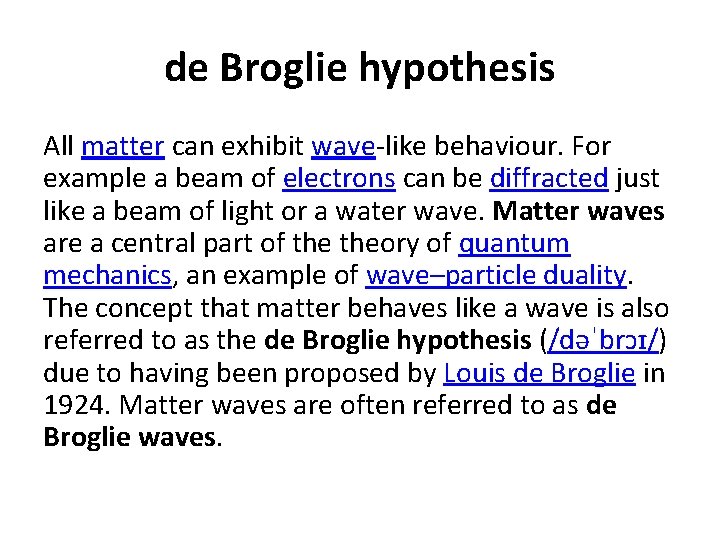 de Broglie hypothesis

All matter can exhibit wave-like behaviour. For example a beam of electrons can be diffracted just like a beam of light or a water wave. Matter waves are a central part of the theory of quantum mechanics, an example of wave–particle duality. The concept that matter behaves like a wave is also referred to as the de Broglie hypothesis (/dəˈbrɔɪ/) due to having been proposed by Louis de Broglie in 1924. Matter waves are often referred to as de Broglie waves.